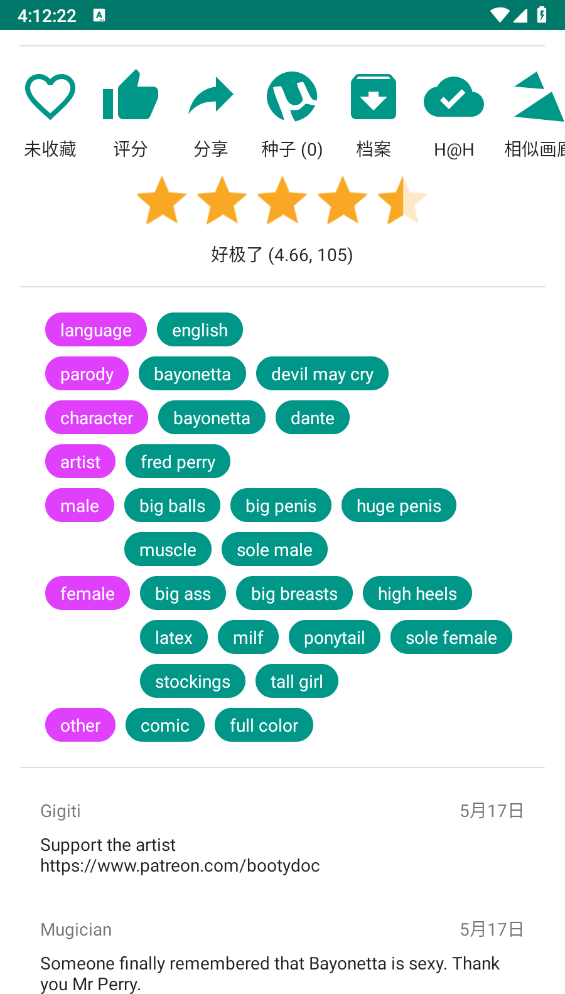 4:12:22

未收藏 评分 分享 种子 (0) 档案 H@H 相似画廊

好极了 (4.66, 105)

language english
parody bayonetta devil may cry
character bayonetta dante
artist fred perry
male big balls big penis huge penis muscle sole male
female big ass big breasts high heels latex milf ponytail sole female stockings tall girl
other comic full color

Gigiti 5月17日
Support the artist https://www.patreon.com/bootydoc

Mugician 5月17日
Someone finally remembered that Bayonetta is sexy. Thank you Mr Perry.